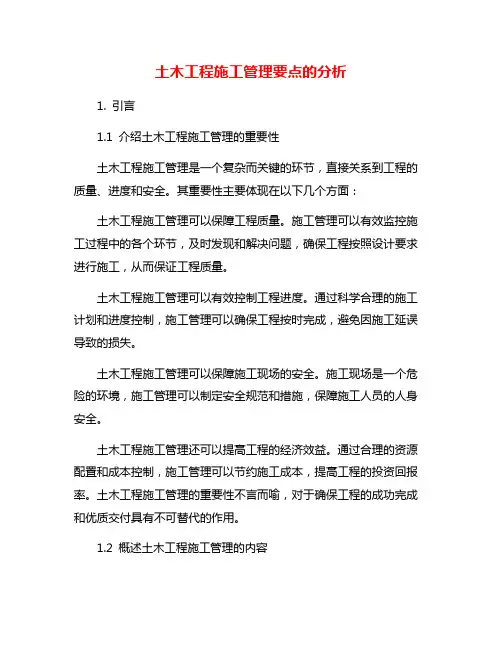 土木工程施工管理要点的分析

1. 引言

1.1 介绍土木工程施工管理的重要性

土木工程施工管理是一个复杂而关键的环节，直接关系到工程的质量、进度和安全。其重要性主要体现在以下几个方面：

土木工程施工管理可以保障工程质量。施工管理可以有效监控施工过程中的各个环节，及时发现和解决问题，确保工程按照设计要求进行施工，从而保证工程质量。

土木工程施工管理可以有效控制工程进度。通过科学合理的施工计划和进度控制，施工管理可以确保工程按时完成，避免因施工延误导致的损失。

土木工程施工管理可以保障施工现场的安全。施工现场是一个危险的环境，施工管理可以制定安全规范和措施，保障施工人员的人身安全。

土木工程施工管理还可以提高工程的经济效益。通过合理的资源配置和成本控制，施工管理可以节约施工成本，提高工程的投资回报率。土木工程施工管理的重要性不言而喻，对于确保工程的成功完成和优质交付具有不可替代的作用。

1.2 概述土木工程施工管理的内容